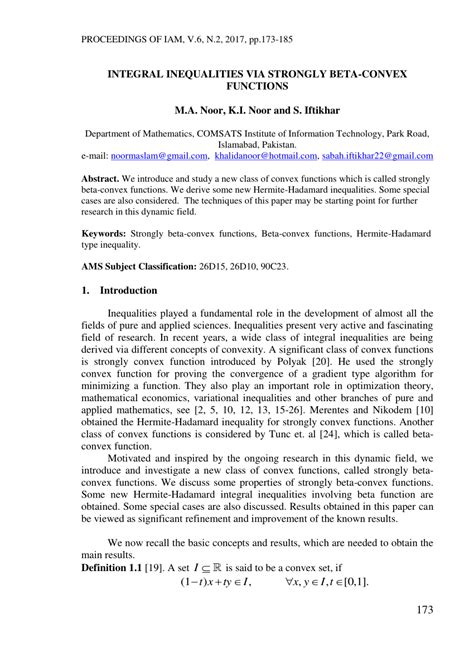 PROCEEDINGS OF IAM, V.6, N.2, 2017, pp.173-185

INTEGRAL INEQUALITIES VIA STRONGLY BETA-CONVEX FUNCTIONS

M.A. Noor, K.I. Noor and S. Iftikhar

Department of Mathematics, COMSATS Institute of Information Technology, Park Road, Islamabad, Pakistan.
e-mail: noormaslam@gmail.com, khalidanoor@hotmail.com, sabah.iftikhar22@gmail.com

Abstract. We introduce and study a new class of convex functions which is called strongly beta-convex functions. We derive some new Hermite-Hadamard inequalities. Some special cases are also considered. The techniques of this paper may be starting point for further research in this dynamic field.

Keywords: Strongly beta-convex functions, Beta-convex functions, Hermite-Hadamard type inequality.

AMS Subject Classification: 26D15, 26D10, 90C23.

1. Introduction

Inequalities played a fundamental role in the development of almost all the fields of pure and applied sciences. Inequalities present very active and fascinating field of research. In recent years, a wide class of integral inequalities are being derived via different concepts of convexity. A significant class of convex functions is strongly convex function introduced by Polyak [20]. He used the strongly convex function for proving the convergence of a gradient type algorithm for minimizing a function. They also play an important role in optimization theory, mathematical economics, variational inequalities and other branches of pure and applied mathematics, see [2, 5, 10, 12, 13, 15-26]. Merentes and Nikodem [10] obtained the Hermite-Hadamard inequality for strongly convex functions. Another class of convex functions is considered by Tunc et. al [24], which is called beta-convex function.

Motivated and inspired by the ongoing research in this dynamic field, we introduce and investigate a new class of convex functions, called strongly beta-convex functions. We discuss some properties of strongly beta-convex functions. Some new Hermite-Hadamard integral inequalities involving beta function are obtained. Some special cases are also discussed. Results obtained in this paper can be viewed as significant refinement and improvement of the known results.

We now recall the basic concepts and results, which are needed to obtain the main results.

Definition 1.1 [19]. A set $I \subseteq \mathbb{R}$ is said to be a convex set, if
$(1-t)x+ty \in I, \qquad \forall x, y \in I, t \in [0,1].$

173